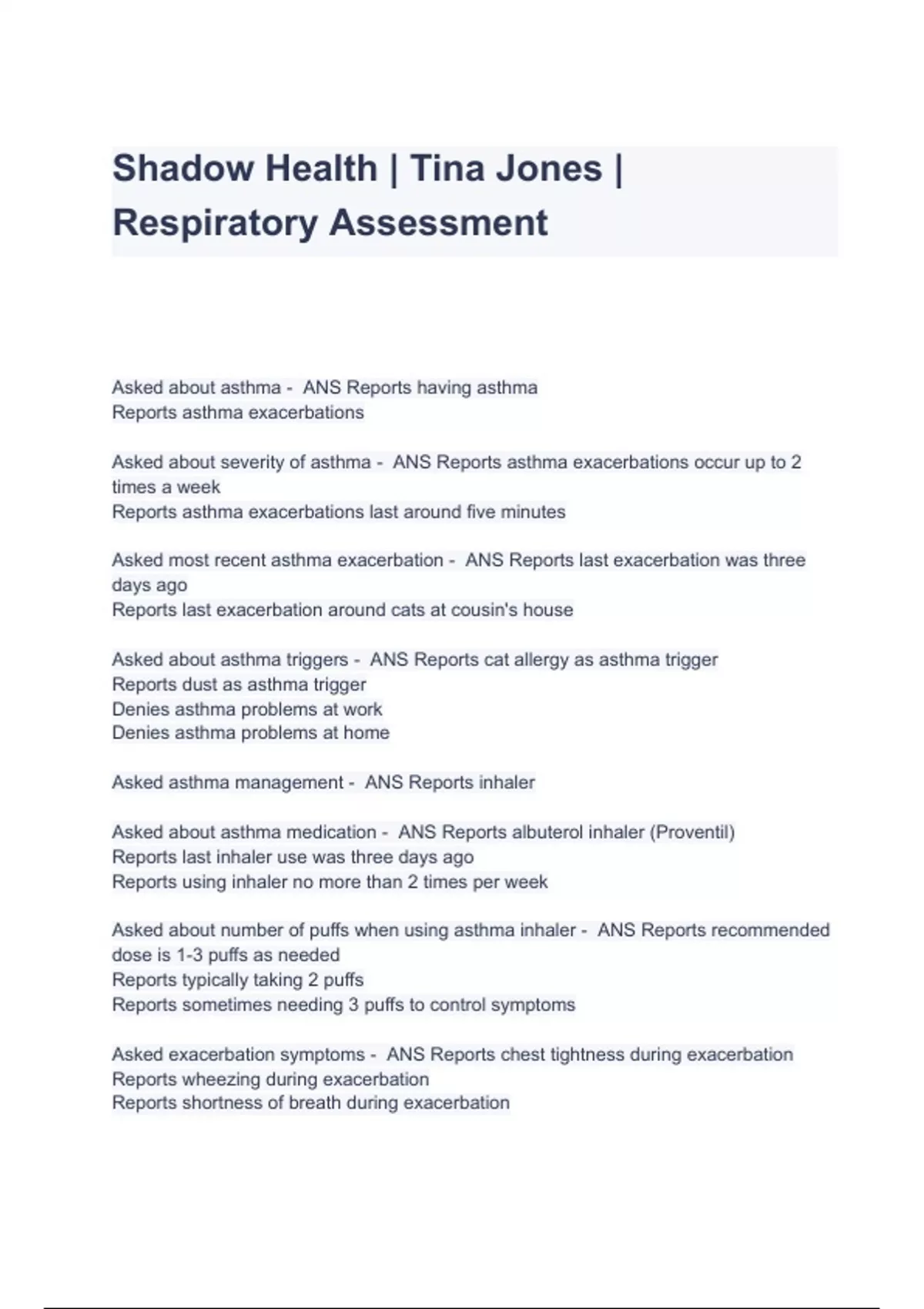 Shadow Health | Tina Jones | Respiratory Assessment

Asked about asthma - ANS Reports having asthma
Reports asthma exacerbations

Asked about severity of asthma - ANS Reports asthma exacerbations occur up to 2 times a week
Reports asthma exacerbations last around five minutes

Asked most recent asthma exacerbation - ANS Reports last exacerbation was three days ago
Reports last exacerbation around cats at cousin's house

Asked about asthma triggers - ANS Reports cat allergy as asthma trigger
Reports dust as asthma trigger
Denies asthma problems at work
Denies asthma problems at home

Asked asthma management - ANS Reports inhaler

Asked about asthma medication - ANS Reports albuterol inhaler (Proventil)
Reports last inhaler use was three days ago
Reports using inhaler no more than 2 times per week

Asked about number of puffs when using asthma inhaler - ANS Reports recommended dose is 1-3 puffs as needed
Reports typically taking 2 puffs
Reports sometimes needing 3 puffs to control symptoms

Asked exacerbation symptoms - ANS Reports chest tightness during exacerbation
Reports wheezing during exacerbation
Reports shortness of breath during exacerbation